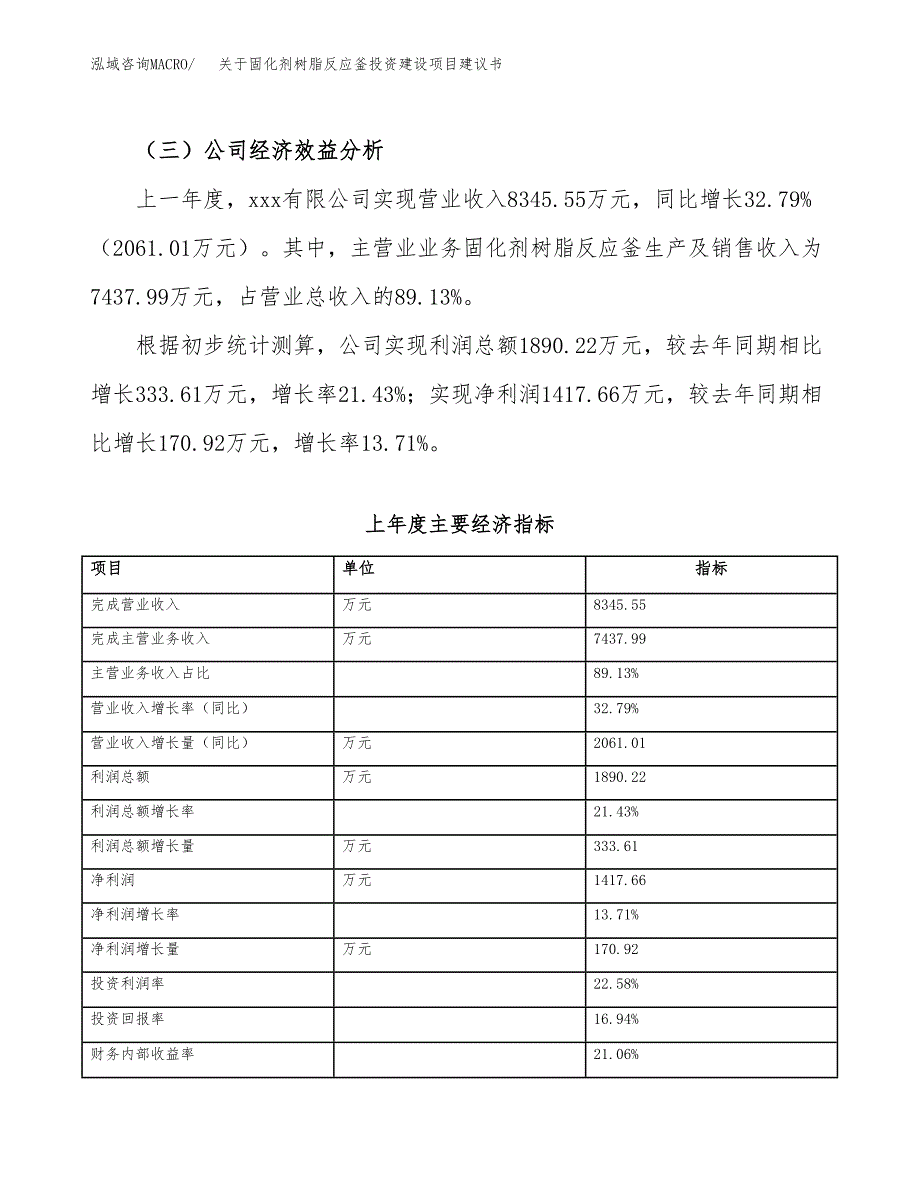 泓域咨询MACRO/ 关于固化剂树脂反应釜投资建设项目建议书

（三）公司经济效益分析

上一年度，xxx有限公司实现营业收入8345.55万元，同比增长32.79%（2061.01万元）。其中，主营业业务固化剂树脂反应釜生产及销售收入为7437.99万元，占营业总收入的89.13%。

根据初步统计测算，公司实现利润总额1890.22万元，较去年同期相比增长333.61万元，增长率21.43%；实现净利润1417.66万元，较去年同期相比增长170.92万元，增长率13.71%。

上年度主要经济指标

| 项目 | 单位 | 指标 |
|---|---|---|
| 完成营业收入 | 万元 | 8345.55 |
| 完成主营业务收入 | 万元 | 7437.99 |
| 主营业务收入占比 | | 89.13% |
| 营业收入增长率（同比） | | 32.79% |
| 营业收入增长量（同比） | 万元 | 2061.01 |
| 利润总额 | 万元 | 1890.22 |
| 利润总额增长率 | | 21.43% |
| 利润总额增长量 | 万元 | 333.61 |
| 净利润 | 万元 | 1417.66 |
| 净利润增长率 | | 13.71% |
| 净利润增长量 | 万元 | 170.92 |
| 投资利润率 | | 22.58% |
| 投资回报率 | | 16.94% |
| 财务内部收益率 | | 21.06% |